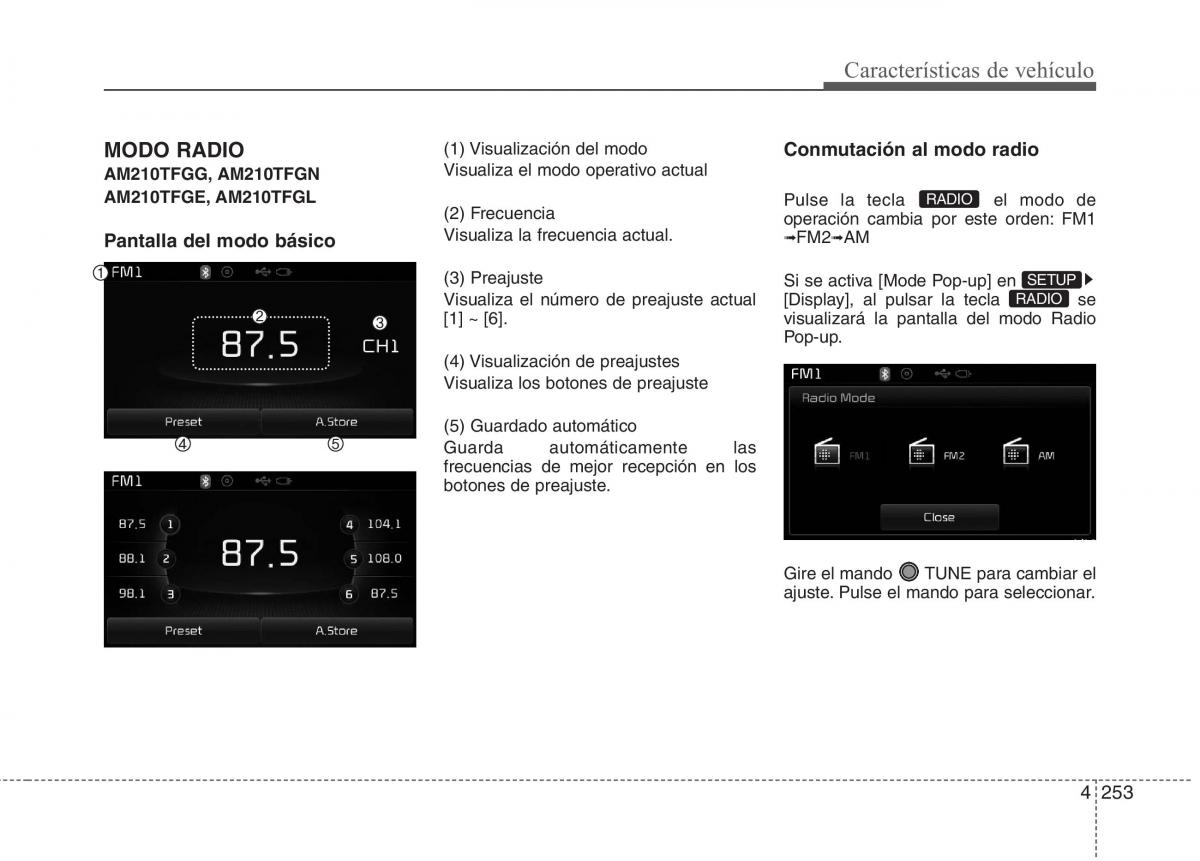 Características de vehículo

MODO RADIO
AM210TFGG, AM210TFGN
AM210TFGE, AM210TFGL

Pantalla del modo básico

① FM1
②
87.5
③ CH1
Preset
A.Store
④ ⑤

FM1
87.5 1
88.1 2
98.1 3
87.5
4 104.1
5 108.0
6 87.5
Preset
A.Store

(1) Visualización del modo
Visualiza el modo operativo actual

(2) Frecuencia
Visualiza la frecuencia actual.

(3) Preajuste
Visualiza el número de preajuste actual [1] ~ [6].

(4) Visualización de preajustes
Visualiza los botones de preajuste

(5) Guardado automático
Guarda automáticamente las frecuencias de mejor recepción en los botones de preajuste.

Conmutación al modo radio

Pulse la tecla RADIO el modo de operación cambia por este orden: FM1 ➟FM2➟AM

Si se activa [Mode Pop-up] en SETUP ▶ [Display], al pulsar la tecla RADIO se visualizará la pantalla del modo Radio Pop-up.

FM1
Radio Mode
FM1
FM2
AM
Close

Gire el mando TUNE para cambiar el ajuste. Pulse el mando para seleccionar.

4 253